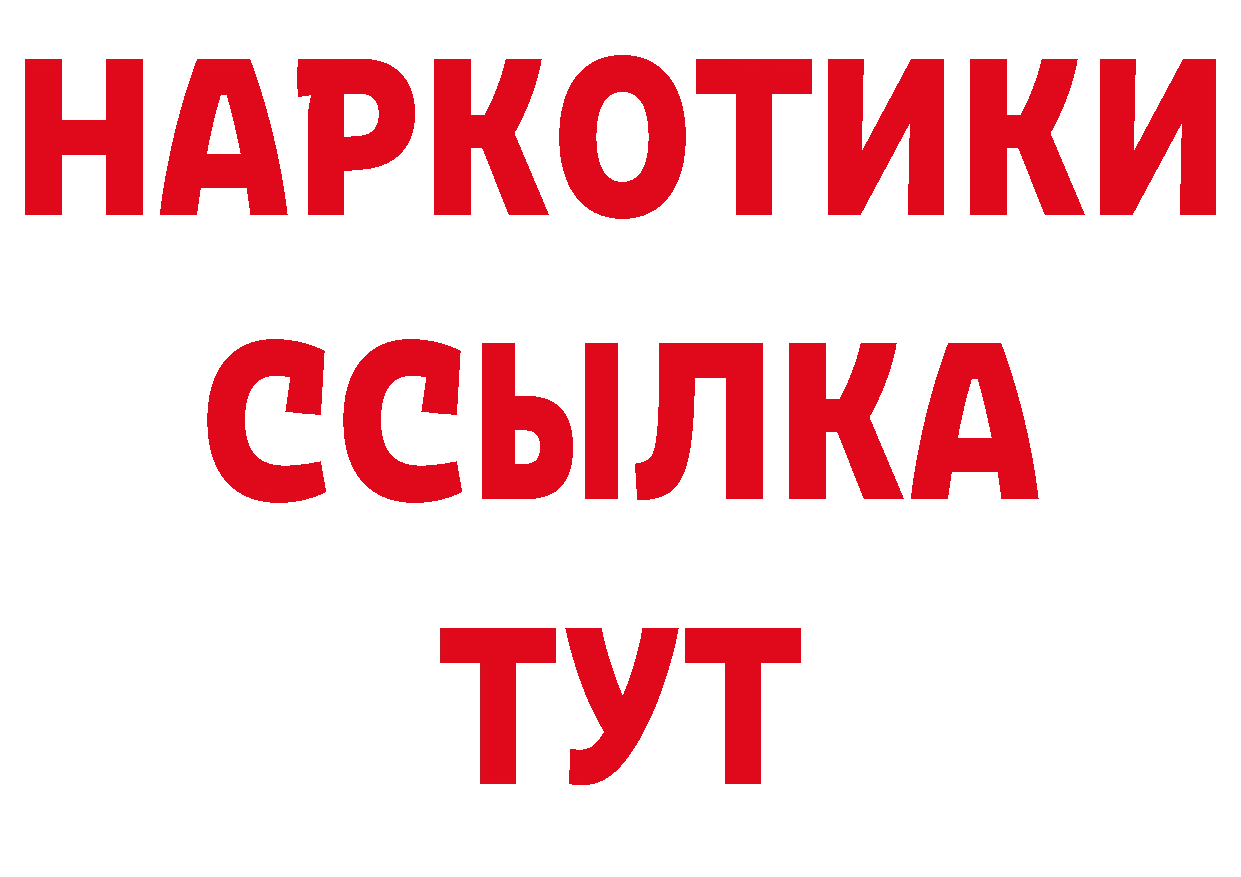 НАРКОТИКИ ССЫЛКА ТУТ